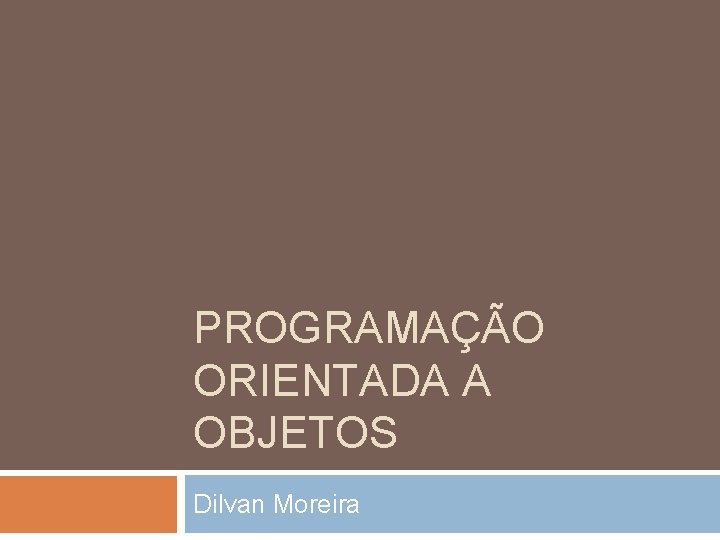 PROGRAMAÇÃO ORIENTADA A OBJETOS

Dilvan Moreira